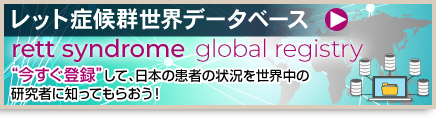 レット症候群世界データベース

rett syndrome global registry

“今すぐ登録”して、日本の患者の状況を世界中の研究者に知ってもらおう！